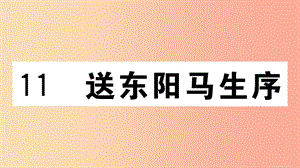 11 送东阳马生序